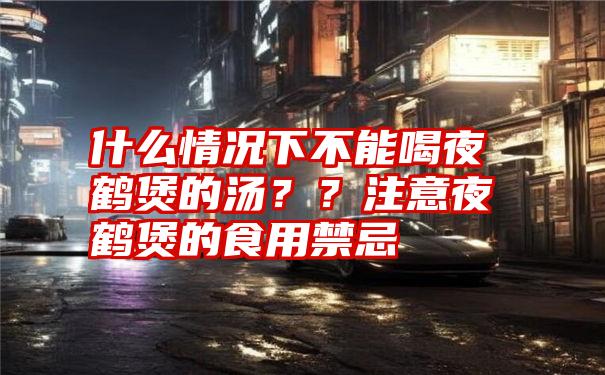 什么情况下不能喝夜鹤煲的汤？？注意夜鹤煲的食用禁忌